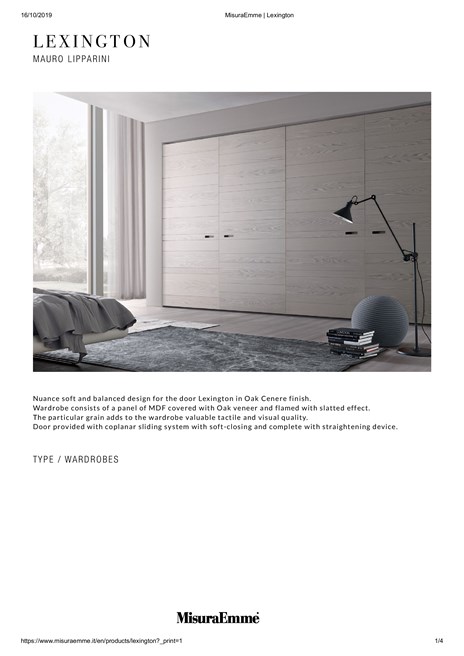 16/10/2019 MisuraEmme | Lexington

LEXINGTON
MAURO LIPPARINI

Nuance soft and balanced design for the door Lexington in Oak Cenere finish.
Wardrobe consists of a panel of MDF covered with Oak veneer and flamed with slatted effect.
The particular grain adds to the wardrobe valuable tactile and visual quality.
Door provided with coplanar sliding system with soft-closing and complete with straightening device.

TYPE / WARDROBES

MisuraEmme

https://www.misuraemme.it/en/products/lexington?_print=1 1/4